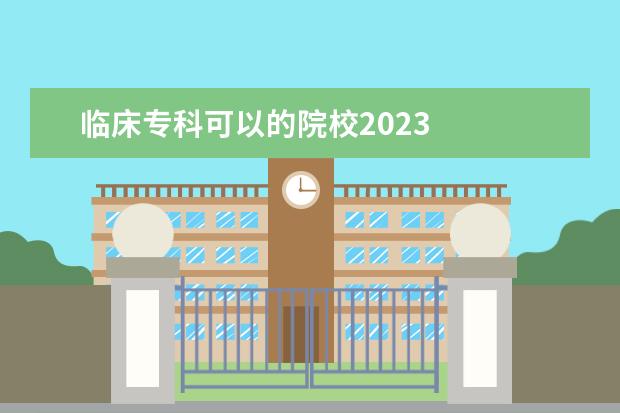 临床专科可以的院校2023